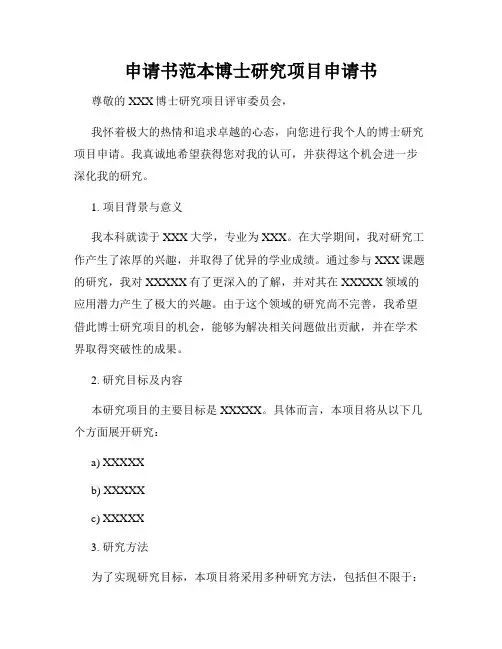 申请书范本博士研究项目申请书

尊敬的 XXX 博士研究项目评审委员会，

我怀着极大的热情和追求卓越的心态，向您进行我个人的博士研究项目申请。我真诚地希望获得您对我的认可，并获得这个机会进一步深化我的研究。

1. 项目背景与意义

我本科就读于 XXX 大学，专业为 XXX。在大学期间，我对研究工作产生了浓厚的兴趣，并取得了优异的学业成绩。通过参与 XXX 课题的研究，我对 XXXXX 有了更深入的了解，并对其在 XXXXX 领域的应用潜力产生了极大的兴趣。由于这个领域的研究尚不完善，我希望借此博士研究项目的机会，能够为解决相关问题做出贡献，并在学术界取得突破性的成果。

2. 研究目标及内容

本研究项目的主要目标是 XXXXX。具体而言，本项目将从以下几个方面展开研究：

a) XXXXX

b) XXXXX

c) XXXXX

3. 研究方法

为了实现研究目标，本项目将采用多种研究方法，包括但不限于：